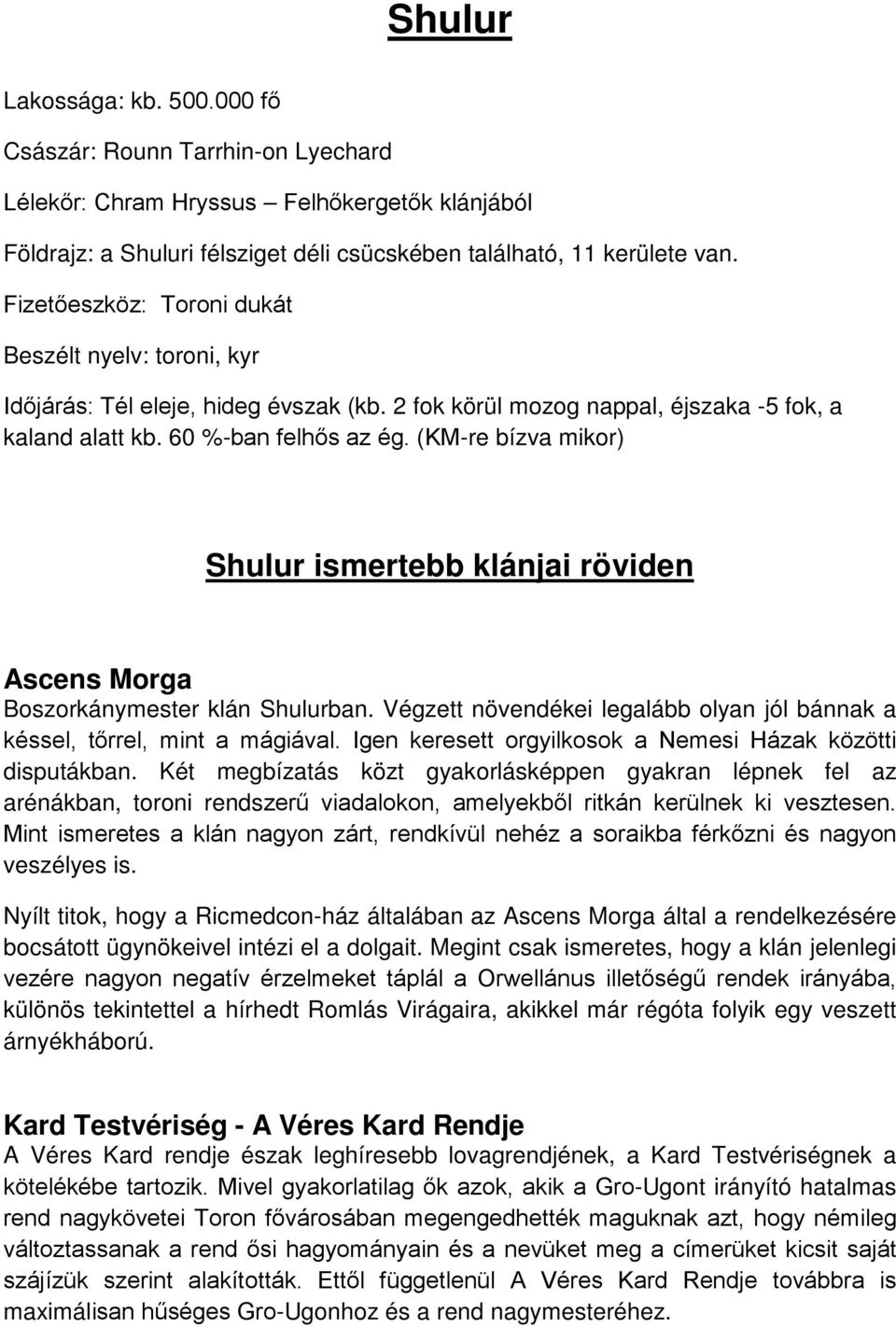 Shulur

Lakossága: kb. 500.000 fő

Császár: Rounn Tarrhin-on Lyechard

Lélekőr: Chram Hryssus – Felhőkergetők klánjából

Földrajz: a Shuluri félsziget déli csücskében található, 11 kerülete van.

Fizetőeszköz: Toroni dukát

Beszélt nyelv: toroni, kyr

Időjárás: Tél eleje, hideg évszak (kb. 2 fok körül mozog nappal, éjszaka -5 fok, a kaland alatt kb. 60 %-ban felhős az ég. (KM-re bízva mikor)

Shulur ismertebb klánjai röviden

Ascens Morga
Boszorkánymester klán Shulurban. Végzett növendékei legalább olyan jól bánnak a késsel, tőrrel, mint a mágiával. Igen keresett orgyilkosok a Nemesi Házak közötti disputákban. Két megbízatás közt gyakorlásképpen gyakran lépnek fel az arénákban, toroni rendszerű viadalokon, amelyekből ritkán kerülnek ki vesztesen. Mint ismeretes a klán nagyon zárt, rendkívül nehéz a soraikba férkőzni és nagyon veszélyes is.

Nyílt titok, hogy a Ricmedcon-ház általában az Ascens Morga által a rendelkezésére bocsátott ügynökeivel intézi el a dolgait. Megint csak ismeretes, hogy a klán jelenlegi vezére nagyon negatív érzelmeket táplál a Orwellánus illetőségű rendek irányába, különös tekintettel a hírhedt Romlás Virágaira, akikkel már régóta folyik egy veszett árnyékháború.

Kard Testvériség - A Véres Kard Rendje
A Véres Kard rendje észak leghíresebb lovagrendjének, a Kard Testvériségnek a kötelékébe tartozik. Mivel gyakorlatilag ők azok, akik a Gro-Ugont irányító hatalmas rend nagykövetei Toron fővárosában megengedhették maguknak azt, hogy némileg változtassanak a rend ősi hagyományain és a nevüket meg a címerüket kicsit saját szájízük szerint alakították. Ettől függetlenül A Véres Kard Rendje továbbra is maximálisan hűséges Gro-Ugonhoz és a rend nagymesteréhez.